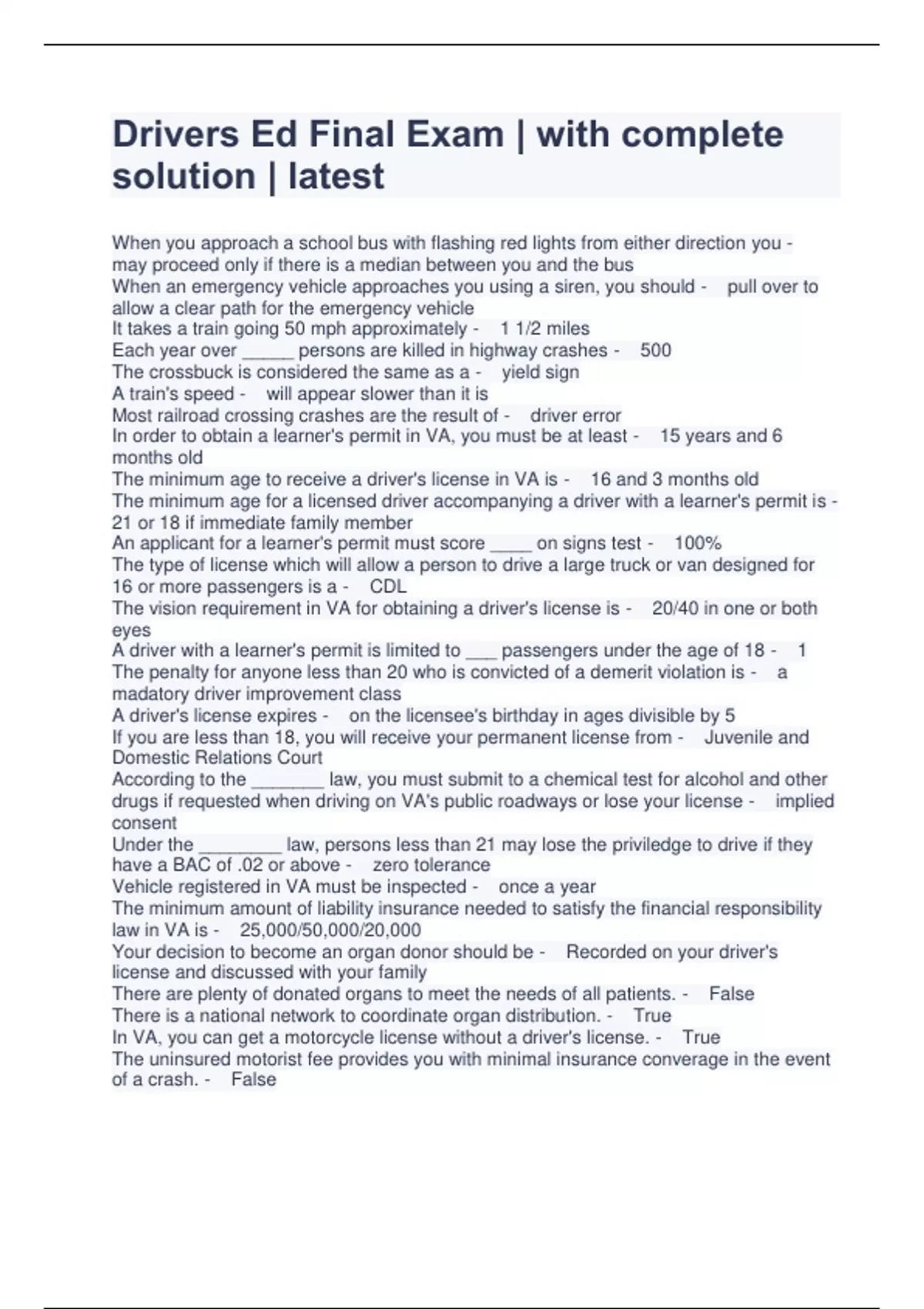 Drivers Ed Final Exam | with complete solution | latest

When you approach a school bus with flashing red lights from either direction you - may proceed only if there is a median between you and the bus
When an emergency vehicle approaches you using a siren, you should - pull over to allow a clear path for the emergency vehicle
It takes a train going 50 mph approximately - 1 1/2 miles
Each year over _____ persons are killed in highway crashes - 500
The crossbuck is considered the same as a - yield sign
A train's speed - will appear slower than it is
Most railroad crossing crashes are the result of - driver error
In order to obtain a learner's permit in VA, you must be at least - 15 years and 6 months old
The minimum age to receive a driver's license in VA is - 16 and 3 months old
The minimum age for a licensed driver accompanying a driver with a learner's permit is - 21 or 18 if immediate family member
An applicant for a learner's permit must score ____ on signs test - 100%
The type of license which will allow a person to drive a large truck or van designed for 16 or more passengers is a - CDL
The vision requirement in VA for obtaining a driver's license is - 20/40 in one or both eyes
A driver with a learner's permit is limited to ___ passengers under the age of 18 - 1
The penalty for anyone less than 20 who is convicted of a demerit violation is - a madatory driver improvement class
A driver's license expires - on the licensee's birthday in ages divisible by 5
If you are less than 18, you will receive your permanent license from - Juvenile and Domestic Relations Court
According to the _______ law, you must submit to a chemical test for alcohol and other drugs if requested when driving on VA's public roadways or lose your license - implied consent
Under the ________ law, persons less than 21 may lose the priviledge to drive if they have a BAC of .02 or above - zero tolerance
Vehicle registered in VA must be inspected - once a year
The minimum amount of liability insurance needed to satisfy the financial responsibility law in VA is - 25,000/50,000/20,000
Your decision to become an organ donor should be - Recorded on your driver's license and discussed with your family
There are plenty of donated organs to meet the needs of all patients. - False
There is a national network to coordinate organ distribution. - True
In VA, you can get a motorcycle license without a driver's license. - True
The uninsured motorist fee provides you with minimal insurance converage in the event of a crash. - False